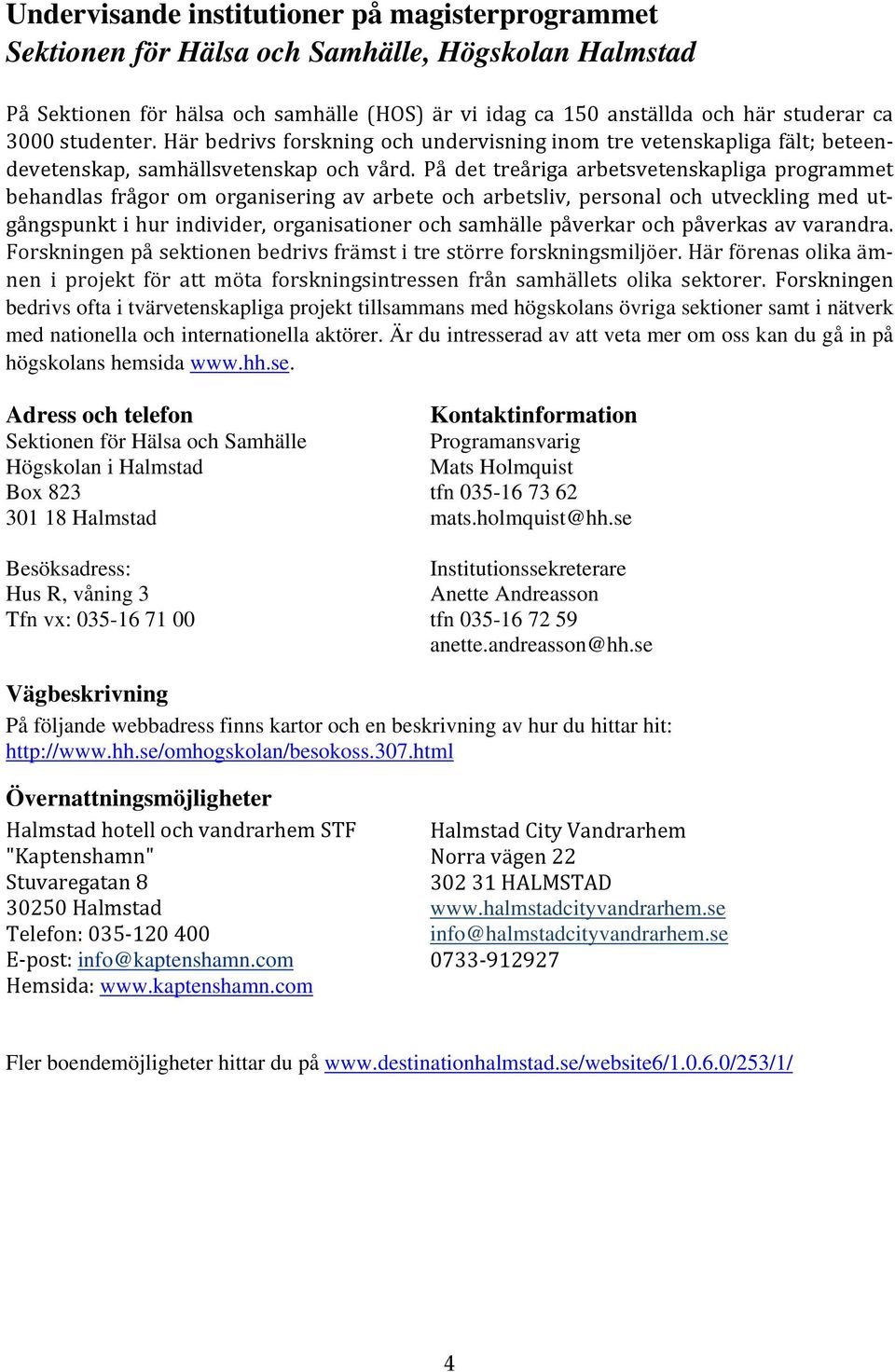 Undervisande institutioner på magisterprogrammet
Sektionen för Hälsa och Samhälle, Högskolan Halmstad

På Sektionen för hälsa och samhälle (HOS) är vi idag ca 150 anställda och här studerar ca 3000 studenter. Här bedrivs forskning och undervisning inom tre vetenskapliga fält; beteendevetenskap, samhällsvetenskap och vård. På det treåriga arbetsvetenskapliga programmet behandlas frågor om organisering av arbete och arbetsliv, personal och utveckling med utgångspunkt i hur individer, organisationer och samhälle påverkar och påverkas av varandra. Forskningen på sektionen bedrivs främst i tre större forskningsmiljöer. Här förenas olika ämnen i projekt för att möta forskningsintressen från samhällets olika sektorer. Forskningen bedrivs ofta i tvärvetenskapliga projekt tillsammans med högskolans övriga sektioner samt i nätverk med nationella och internationella aktörer. Är du intresserad av att veta mer om oss kan du gå in på högskolans hemsida www.hh.se.

Adress och telefon
Sektionen för Hälsa och Samhälle
Högskolan i Halmstad
Box 823
301 18 Halmstad

Besöksadress:
Hus R, våning 3
Tfn vx: 035-16 71 00

Kontaktinformation
Programansvarig
Mats Holmquist
tfn 035-16 73 62
mats.holmquist@hh.se

Institutionssekreterare
Anette Andreasson
tfn 035-16 72 59
anette.andreasson@hh.se

Vägbeskrivning
På följande webbadress finns kartor och en beskrivning av hur du hittar hit:
http://www.hh.se/omhogskolan/besokoss.307.html

Övernattningsmöjligheter
Halmstad hotell och vandrarhem STF
"Kaptenshamn"
Stuvaregatan 8
30250 Halmstad
Telefon: 035-120 400
E-post: info@kaptenshamn.com
Hemsida: www.kaptenshamn.com

Halmstad City Vandrarhem
Norra vägen 22
302 31 HALMSTAD
www.halmstadcityvandrarhem.se
info@halmstadcityvandrarhem.se
0733-912927

Fler boendemöjligheter hittar du på www.destinationhalmstad.se/website6/1.0.6.0/253/1/

4